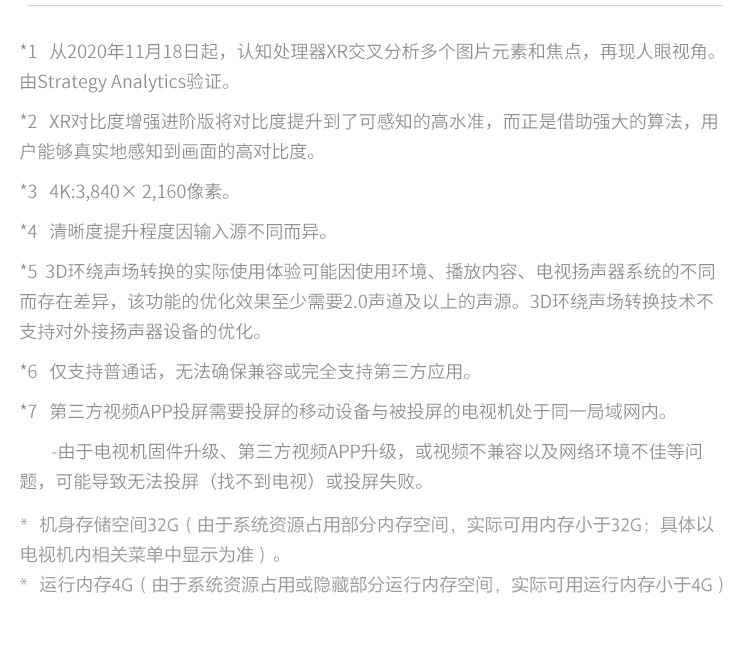 *1 从2020年11月18日起，认知处理器XR交叉分析多个图片元素和焦点，再现人眼视角。由Strategy Analytics验证。

*2 XR对比度增强进阶版将对比度提升到了可感知的高水准，而正是借助强大的算法，用户能够真实地感知到画面的高对比度。

*3 4K:3,840× 2,160像素。

*4 清晰度提升程度因输入源不同而异。

*5 3D环绕声场转换的实际使用体验可能因使用环境、播放内容、电视扬声器系统的不同而存在差异，该功能的优化效果至少需要2.0声道及以上的声源。3D环绕声场转换技术不支持对外接扬声器设备的优化。

*6 仅支持普通话，无法确保兼容或完全支持第三方应用。

*7 第三方视频APP投屏需要投屏的移动设备与被投屏的电视机处于同一局域网内。

-由于电视机固件升级、第三方视频APP升级，或视频不兼容以及网络环境不佳等问题，可能导致无法投屏（找不到电视）或投屏失败。

* 机身存储空间32G（由于系统资源占用部分内存空间，实际可用内存小于32G；具体以电视机内相关菜单中显示为准）。

* 运行内存4G（由于系统资源占用或隐藏部分运行内存空间，实际可用运行内存小于4G）